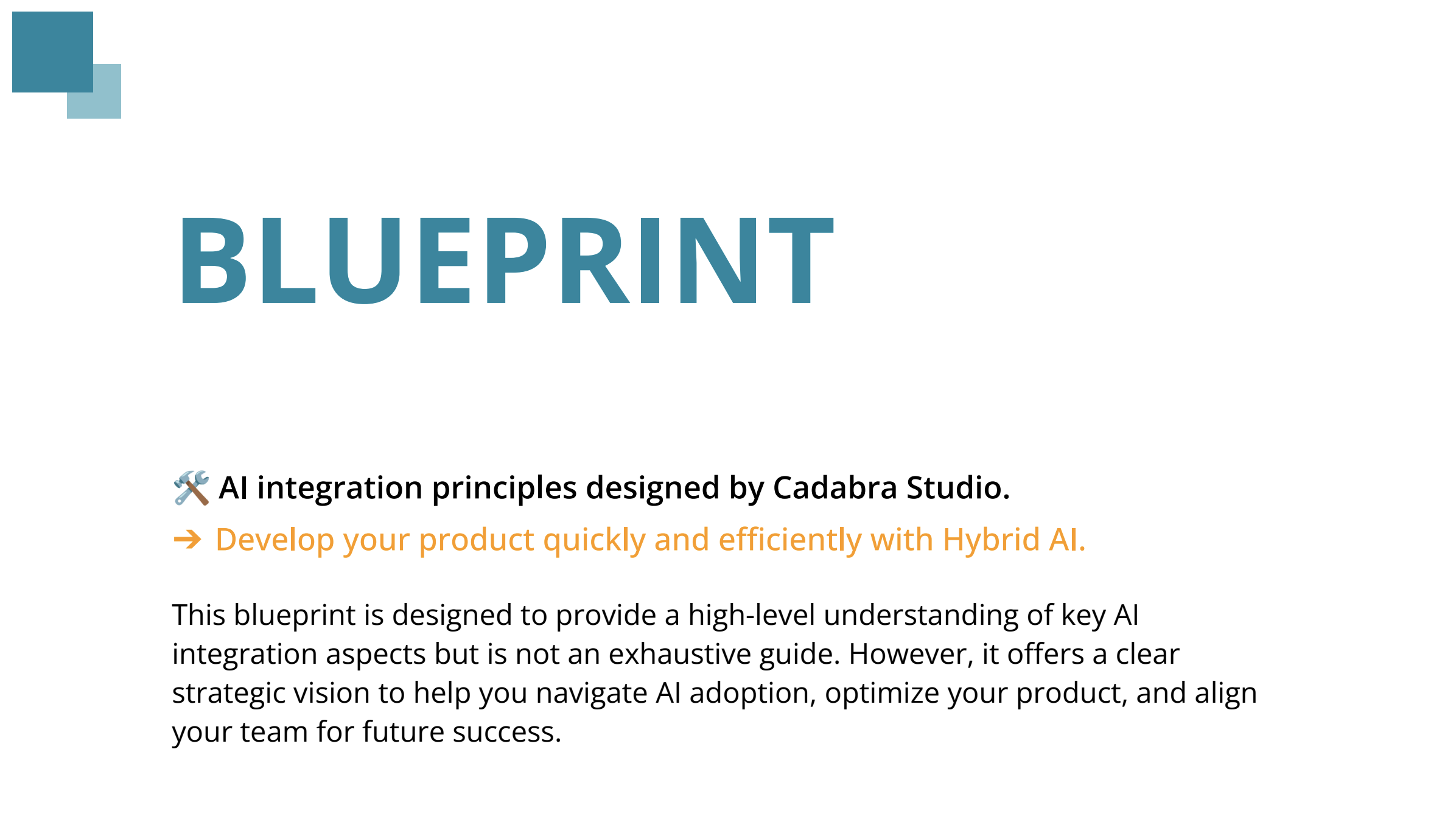 BLUEPRINT

🛠️ AI integration principles designed by Cadabra Studio.

➔ Develop your product quickly and efficiently with Hybrid AI.

This blueprint is designed to provide a high-level understanding of key AI integration aspects but is not an exhaustive guide. However, it offers a clear strategic vision to help you navigate AI adoption, optimize your product, and align your team for future success.